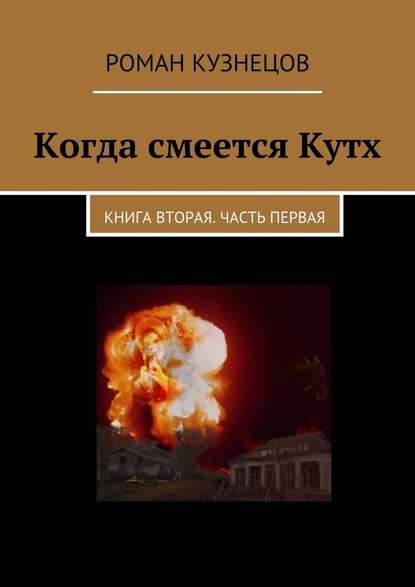 РОМАН КУЗНЕЦОВ

Когда смеется Кутх

КНИГА ВТОРАЯ. ЧАСТЬ ПЕРВАЯ